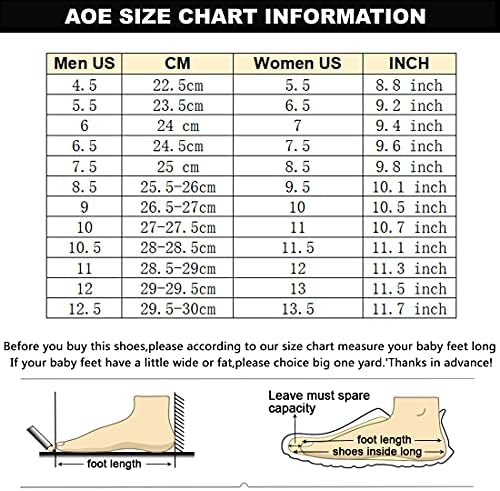 AOE SIZE CHART INFORMATION

| Men US | CM | Women US | INCH |
|---|---|---|---|
| 4.5 | 22.5cm | 5.5 | 8.8 inch |
| 5.5 | 23.5cm | 6.5 | 9.2 inch |
| 6 | 24 cm | 7 | 9.4 inch |
| 6.5 | 24.5cm | 7.5 | 9.6 inch |
| 7.5 | 25 cm | 8.5 | 9.8 inch |
| 8.5 | 25.5-26cm | 9.5 | 10.1 inch |
| 9 | 26.5-27cm | 10 | 10.5 inch |
| 10 | 27-27.5cm | 11 | 10.7 inch |
| 10.5 | 28-28.5cm | 11.5 | 11.1 inch |
| 11 | 28.5-29cm | 12 | 11.3 inch |
| 12 | 29-29.5cm | 13 | 11.5 inch |
| 12.5 | 29.5-30cm | 13.5 | 11.7 inch |

Before you buy this shoes,please according to our size chart measure your baby feet long
If your baby feet have a little wide or fat,please choice big one yard.'Thanks in advance!

foot length

Leave must spare capacity

foot length
shoes inside long